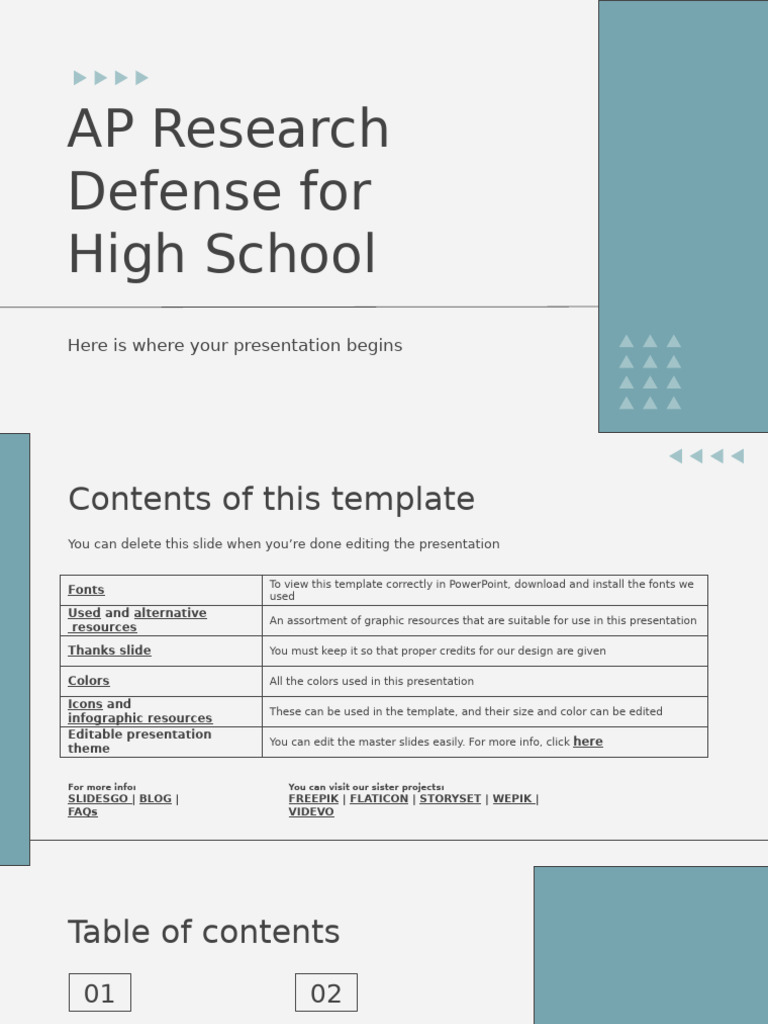 AP Research Defense for High School

Here is where your presentation begins

Contents of this template

You can delete this slide when you're done editing the presentation

| Fonts | To view this template correctly in PowerPoint, download and install the fonts we used |
|---|---|
| Used and alternative resources | An assortment of graphic resources that are suitable for use in this presentation |
| Thanks slide | You must keep it so that proper credits for our design are given |
| Colors | All the colors used in this presentation |
| Icons and infographic resources | These can be used in the template, and their size and color can be edited |
| Editable presentation theme | You can edit the master slides easily. For more info, click here |

For more info:
SLIDESGO | BLOG | FAQs

You can visit our sister projects:
FREEPIK | FLATICON | STORYSET | WEPIK | VIDEVO

Table of contents

01

02